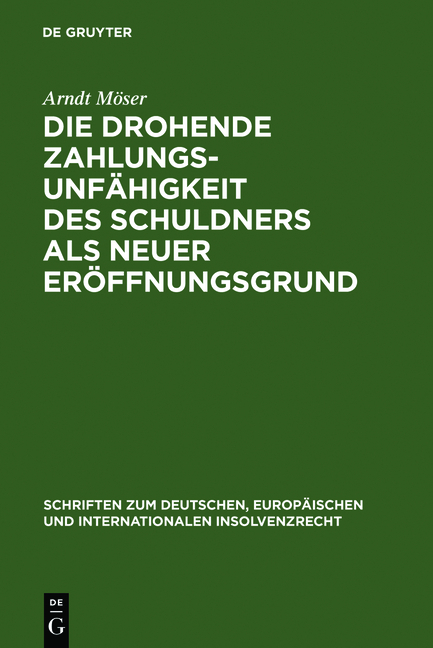 DE GRUYTER

Arndt Möser

DIE DROHENDE ZAHLUNGSUNFÄHIGKEIT DES SCHULDNERS ALS NEUER ERÖFFNUNGSGRUND

SCHRIFTEN ZUM DEUTSCHEN, EUROPÄISCHEN UND INTERNATIONALEN INSOLVENZRECHT

DE G